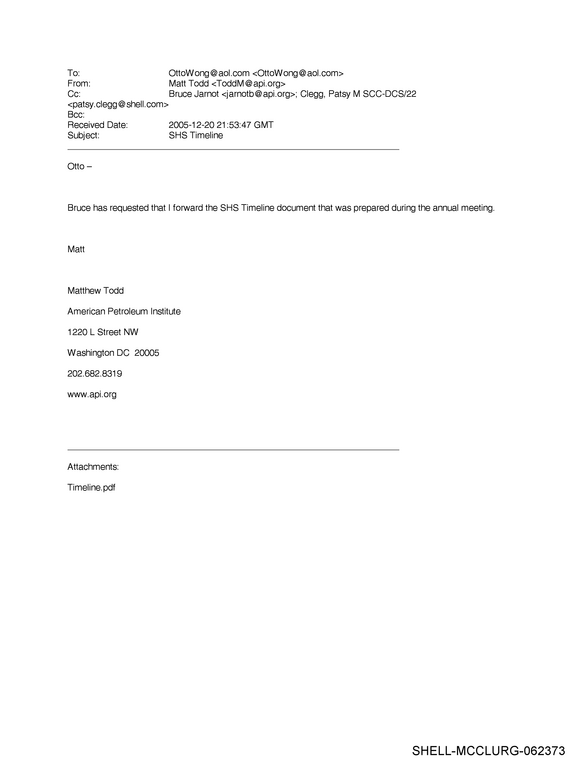 To: OttoWong@aol.com <OttoWong@aol.com>
From: Matt Todd <ToddM@api.org>
Cc: Bruce Jarnot <jarnotb@api.org>; Clegg, Patsy M SCC-DCS/22
<patsy.clegg@shell.com>
Bcc:
Received Date: 2005-12-20 21:53:47 GMT
Subject: SHS Timeline

Otto –

Bruce has requested that I forward the SHS Timeline document that was prepared during the annual meeting.

Matt

Matthew Todd

American Petroleum Institute

1220 L Street NW

Washington DC 20005

202.682.8319

www.api.org

Attachments:

Timeline.pdf

SHELL-MCCLURG-062373